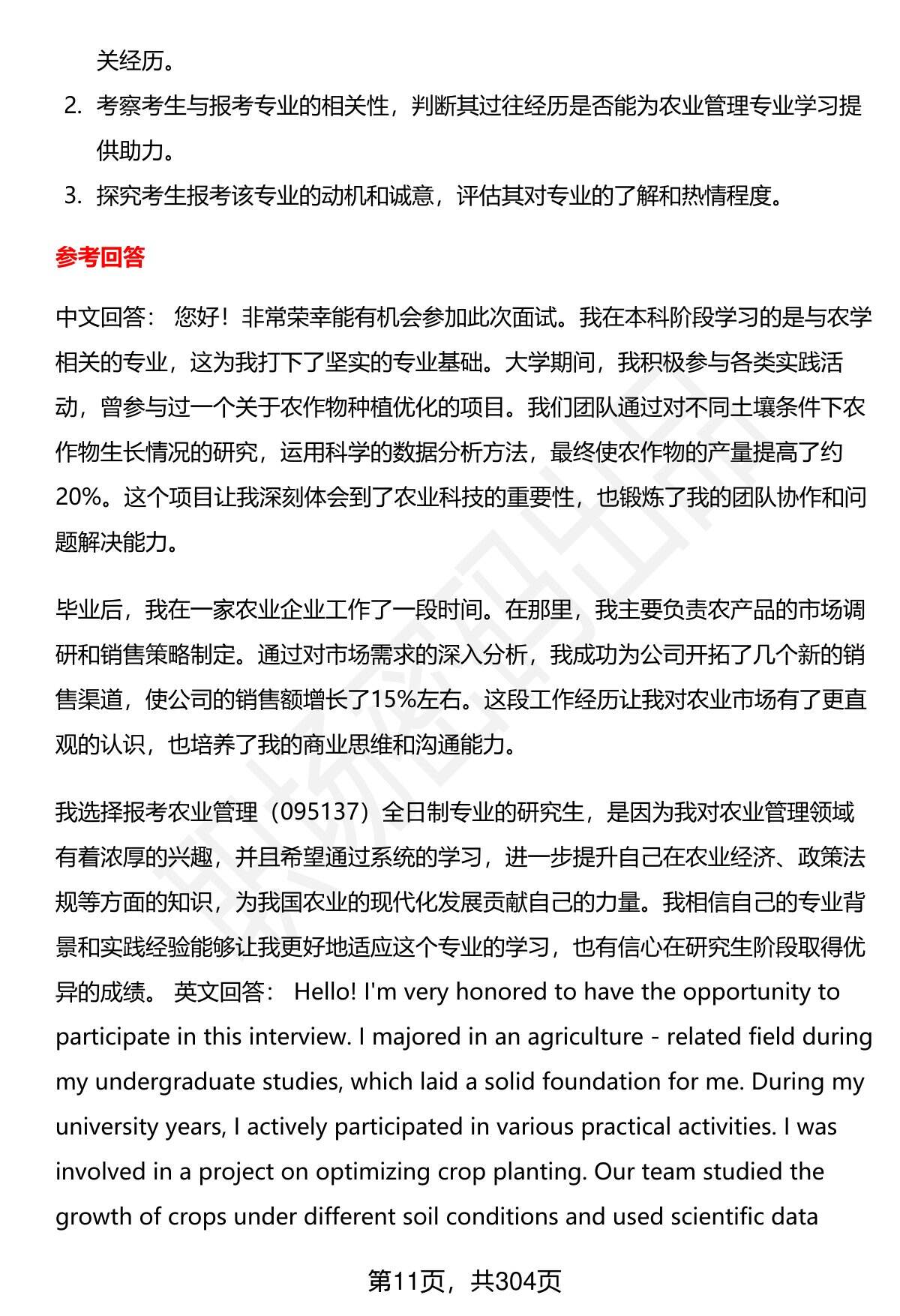 关经历。

2. 考察考生与报考专业的相关性，判断其过往经历是否能为农业管理专业学习提供助力。

3. 探究考生报考该专业的动机和诚意，评估其对专业的了解和热情程度。

参考回答

中文回答： 您好！非常荣幸能有机会参加此次面试。我在本科阶段学习的是与农学相关的专业，这为我打下了坚实的专业基础。大学期间，我积极参与各类实践活动，曾参与过一个关于农作物种植优化的项目。我们团队通过对不同土壤条件下农作物生长情况的研究，运用科学的数据分析方法，最终使农作物的产量提高了约20%。这个项目让我深刻体会到了农业科技的重要性，也锻炼了我的团队协作和问题解决能力。

毕业后，我在一家农业企业工作了一段时间。在那里，我主要负责农产品的市场调研和销售策略制定。通过对市场需求的深入分析，我成功为公司开拓了几个新的销售渠道，使公司的销售额增长了15%左右。这段工作经历让我对农业市场有了更直观的认识，也培养了我的商业思维和沟通能力。

我选择报考农业管理（095137）全日制专业的研究生，是因为我对农业管理领域有着浓厚的兴趣，并且希望通过系统的学习，进一步提升自己在农业经济、政策法规等方面的知识，为我国农业的现代化发展贡献自己的力量。我相信自己的专业背景和实践经验能够让我更好地适应这个专业的学习，也有信心在研究生阶段取得优异的成绩。 英文回答： Hello! I'm very honored to have the opportunity to participate in this interview. I majored in an agriculture - related field during my undergraduate studies, which laid a solid foundation for me. During my university years, I actively participated in various practical activities. I was involved in a project on optimizing crop planting. Our team studied the growth of crops under different soil conditions and used scientific data

第11页，共304页